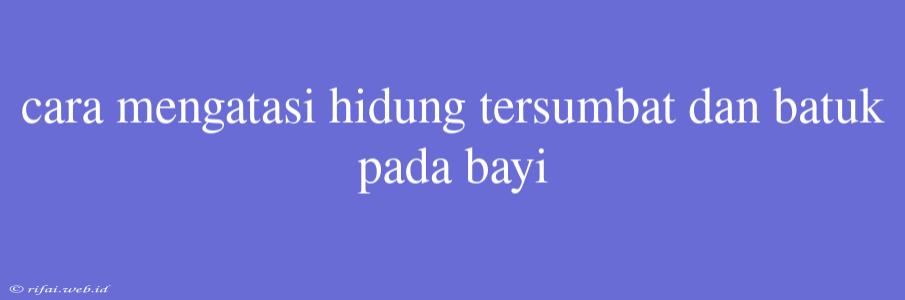 cara mengatasi hidung tersumbat dan batuk pada bayi

© rifai.web.id